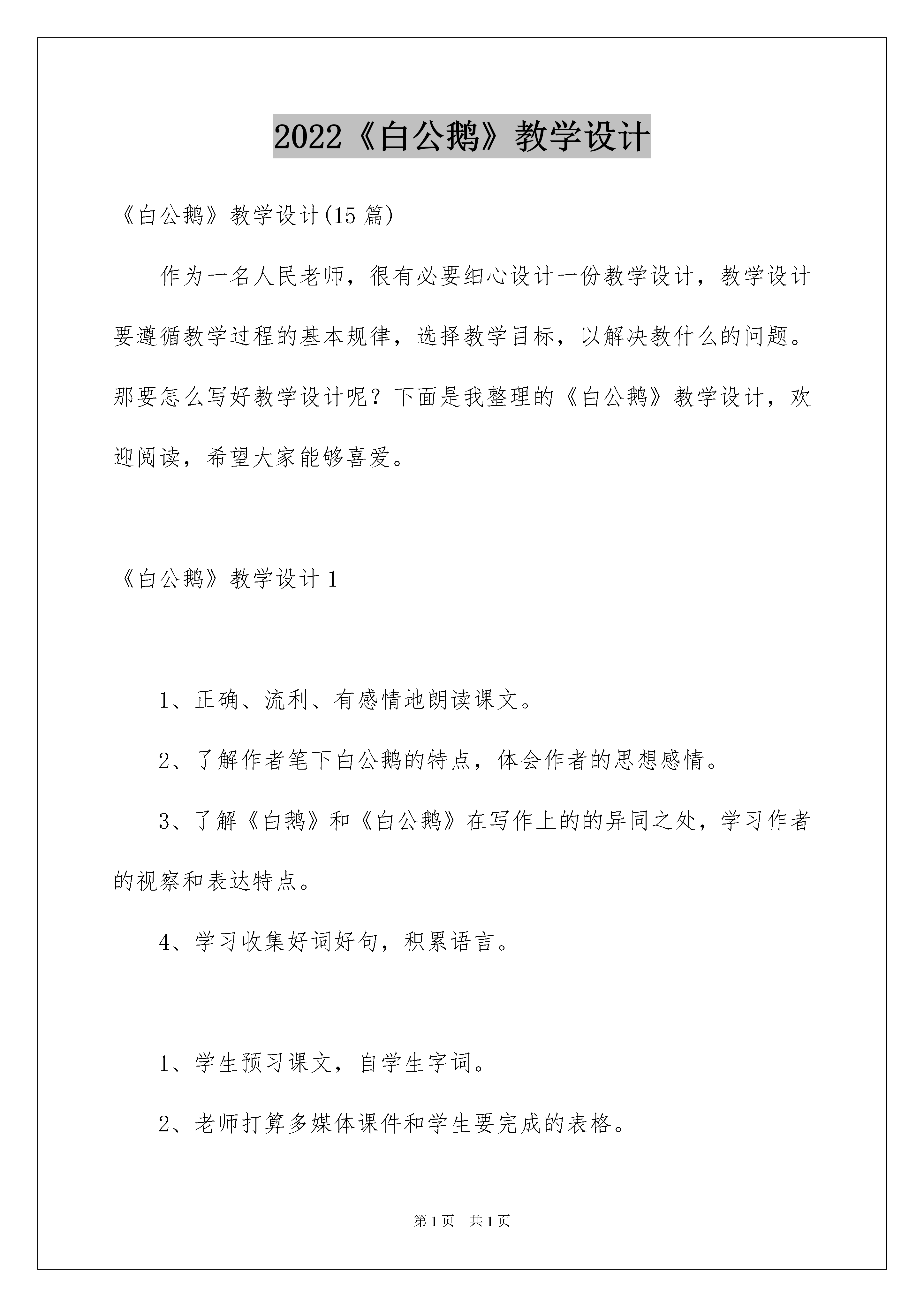 2022《白公鹅》教学设计

《白公鹅》教学设计(15 篇)

作为一名人民老师，很有必要细心设计一份教学设计，教学设计要遵循教学过程的基本规律，选择教学目标，以解决教什么的问题。那要怎么写好教学设计呢？下面是我整理的《白公鹅》教学设计，欢迎阅读，希望大家能够喜爱。

《白公鹅》教学设计 1

1、正确、流利、有感情地朗读课文。

2、了解作者笔下白公鹅的特点，体会作者的思想感情。

3、了解《白鹅》和《白公鹅》在写作上的的异同之处，学习作者的视察和表达特点。

4、学习收集好词好句，积累语言。

1、学生预习课文，自学生字词。

2、老师打算多媒体课件和学生要完成的表格。

第 1 页　共 1 页